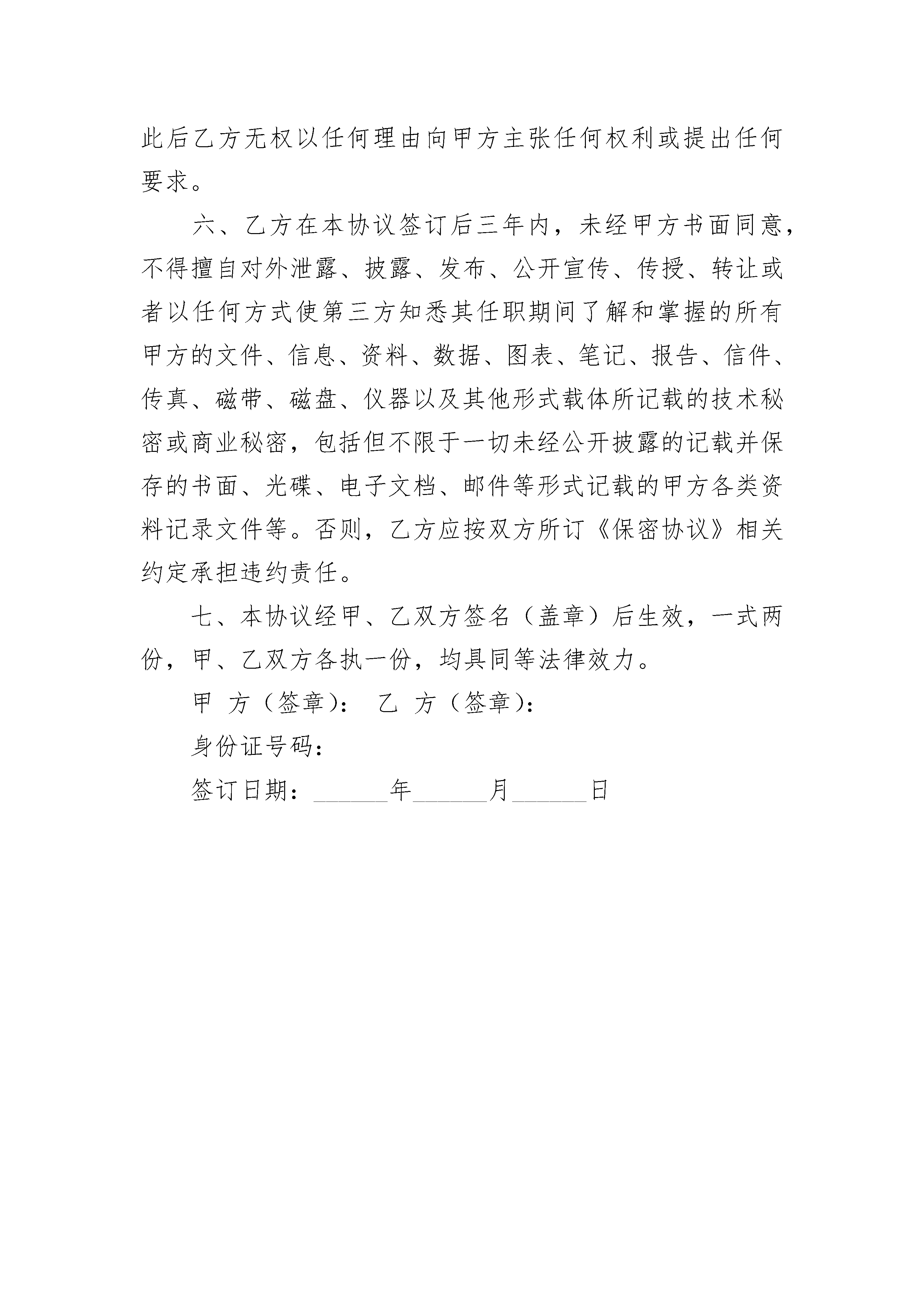 此后乙方无权以任何理由向甲方主张任何权利或提出任何要求。

六、乙方在本协议签订后三年内，未经甲方书面同意，不得擅自对外泄露、披露、发布、公开宣传、传授、转让或者以任何方式使第三方知悉其任职期间了解和掌握的所有甲方的文件、信息、资料、数据、图表、笔记、报告、信件、传真、磁带、磁盘、仪器以及其他形式载体所记载的技术秘密或商业秘密，包括但不限于一切未经公开披露的记载并保存的书面、光碟、电子文档、邮件等形式记载的甲方各类资料记录文件等。否则，乙方应按双方所订《保密协议》相关约定承担违约责任。

七、本协议经甲、乙双方签名（盖章）后生效，一式两份，甲、乙双方各执一份，均具同等法律效力。

甲 方（签章）： 乙 方（签章）：

身份证号码：

签订日期：______年______月______日